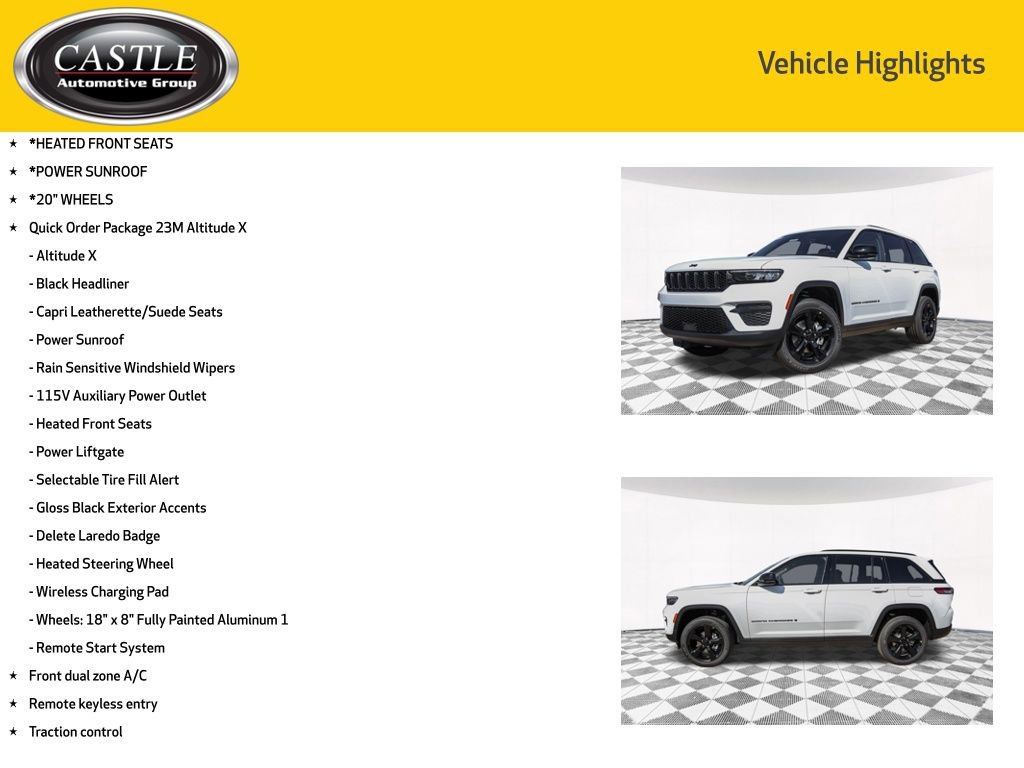 CASTLE
Automotive Group

Vehicle Highlights

★ *HEATED FRONT SEATS
★ *POWER SUNROOF
★ *20" WHEELS
★ Quick Order Package 23M Altitude X
- Altitude X
- Black Headliner
- Capri Leatherette/Suede Seats
- Power Sunroof
- Rain Sensitive Windshield Wipers
- 115V Auxiliary Power Outlet
- Heated Front Seats
- Power Liftgate
- Selectable Tire Fill Alert
- Gloss Black Exterior Accents
- Delete Laredo Badge
- Heated Steering Wheel
- Wireless Charging Pad
- Wheels: 18" x 8" Fully Painted Aluminum 1
- Remote Start System
★ Front dual zone A/C
★ Remote keyless entry
★ Traction control